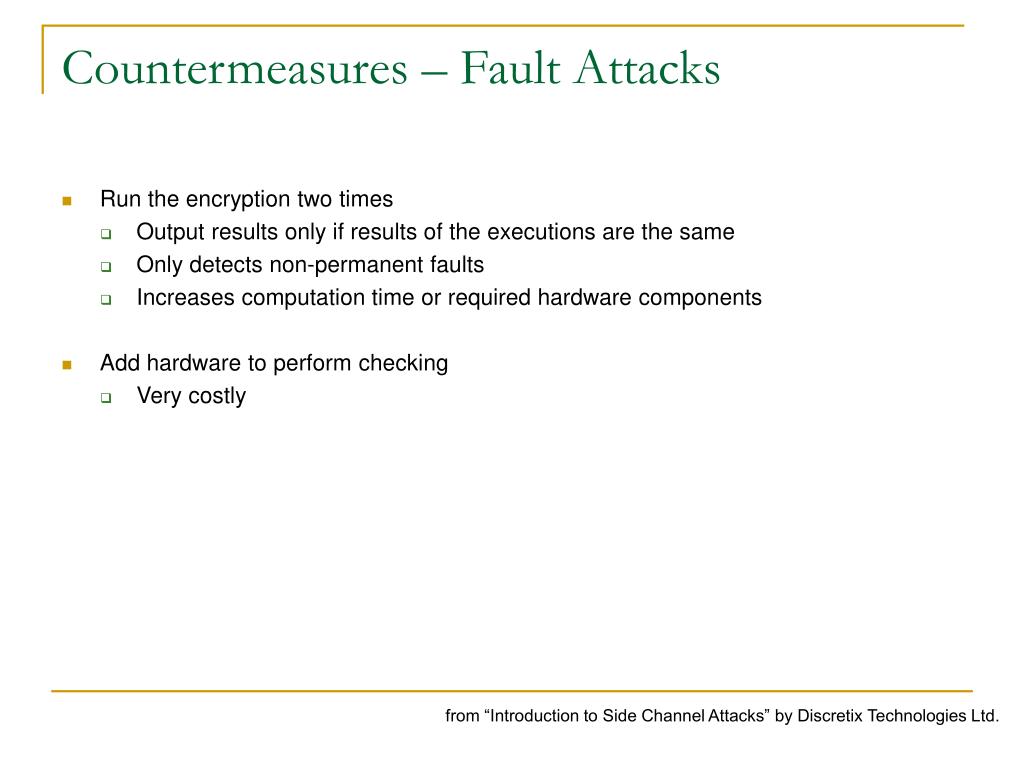 Countermeasures – Fault Attacks

Run the encryption two times
Output results only if results of the executions are the same
Only detects non-permanent faults
Increases computation time or required hardware components

Add hardware to perform checking
Very costly

from “Introduction to Side Channel Attacks” by Discretix Technologies Ltd.